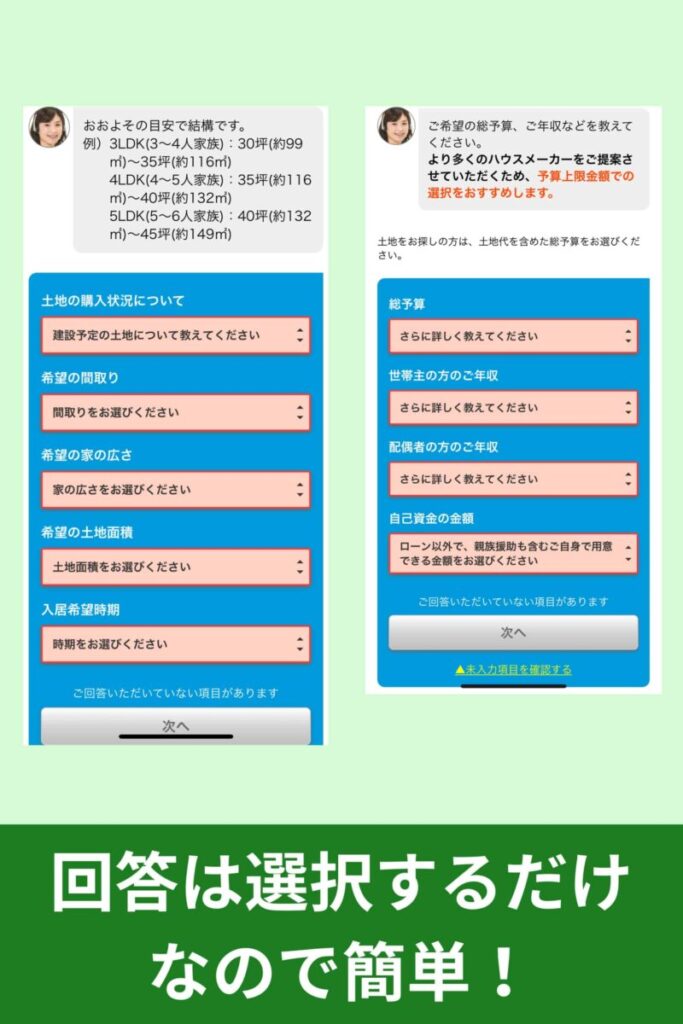 おおよその目安で結構です。
例）3LDK(3〜4人家族)：30坪(約99㎡)〜35坪(約116㎡)
4LDK(4〜5人家族)：35坪(約116㎡)〜40坪(約132㎡)
5LDK(5〜6人家族)：40坪(約132㎡)〜45坪(約149㎡)

土地の購入状況について
建設予定の土地について教えてください
希望の間取り
間取りをお選びください
希望の家の広さ
家の広さをお選びください
希望の土地面積
土地面積をお選びください
入居希望時期
時期をお選びください
ご回答いただいていない項目があります
次へ

ご希望の総予算、ご年収などを教えてください。
より多くのハウスメーカーをご提案させていただくため、予算上限金額での選択をおすすめします。

土地をお探しの方は、土地代を含めた総予算をお選びください。

総予算
さらに詳しく教えてください
世帯主の方のご年収
さらに詳しく教えてください
配偶者の方のご年収
さらに詳しく教えてください
自己資金の金額
ローン以外で、親族援助も含むご自身で用意できる金額をお選びください
ご回答いただいていない項目があります
次へ
▲未入力項目を確認する

回答は選択するだけなので簡単！